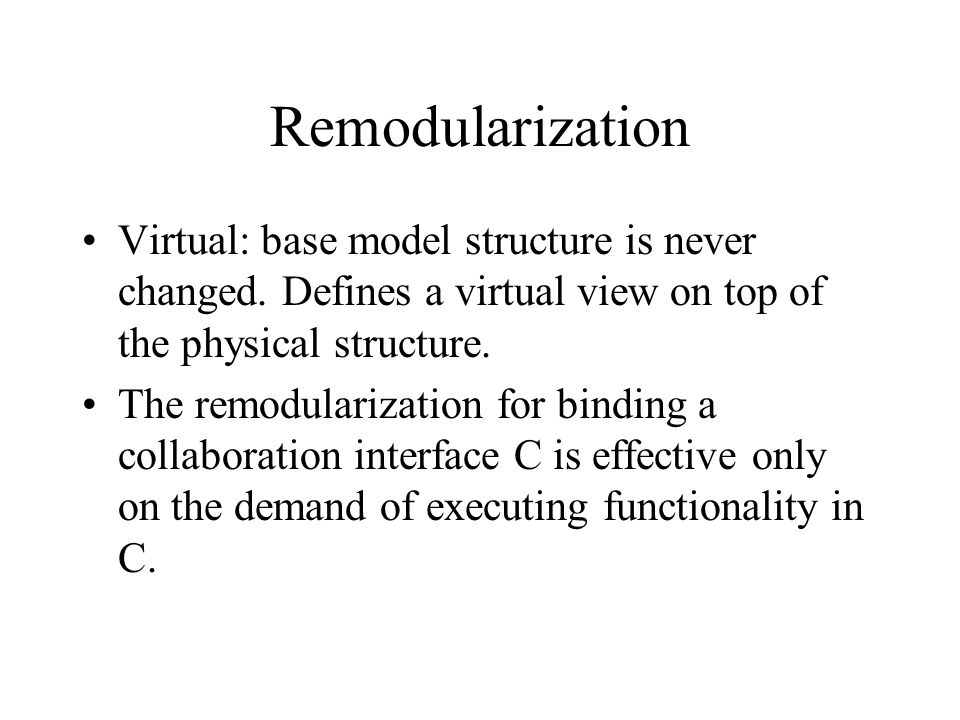 Remodularization

• Virtual: base model structure is never changed. Defines a virtual view on top of the physical structure.

• The remodularization for binding a collaboration interface C is effective only on the demand of executing functionality in C.